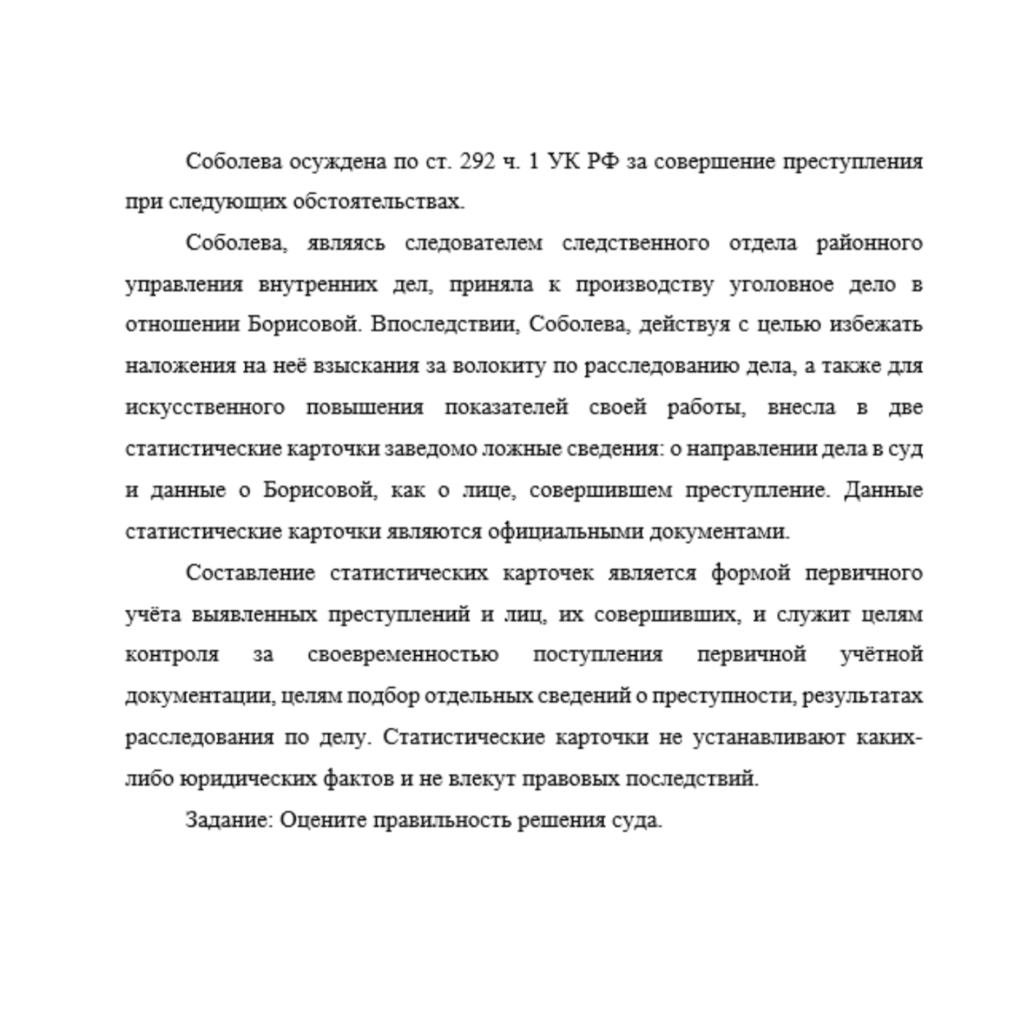 Соболева осуждена по ст. 292 ч. 1 УК РФ за совершение преступления при следующих обстоятельствах.

Соболева, являясь следователем следственного отдела районного управления внутренних дел, приняла к производству уголовное дело в отношении Борисовой. Впоследствии, Соболева, действуя с целью избежать наложения на неё взыскания за волокиту по расследованию дела, а также для искусственного повышения показателей своей работы, внесла в две статистические карточки заведомо ложные сведения: о направлении дела в суд и данные о Борисовой, как о лице, совершившем преступление. Данные статистические карточки являются официальными документами.

Составление статистических карточек является формой первичного учёта выявленных преступлений и лиц, их совершивших, и служит целям контроля за своевременностью поступления первичной учётной документации, целям подбор отдельных сведений о преступности, результатах расследования по делу. Статистические карточки не устанавливают каких-либо юридических фактов и не влекут правовых последствий.

Задание: Оцените правильность решения суда.